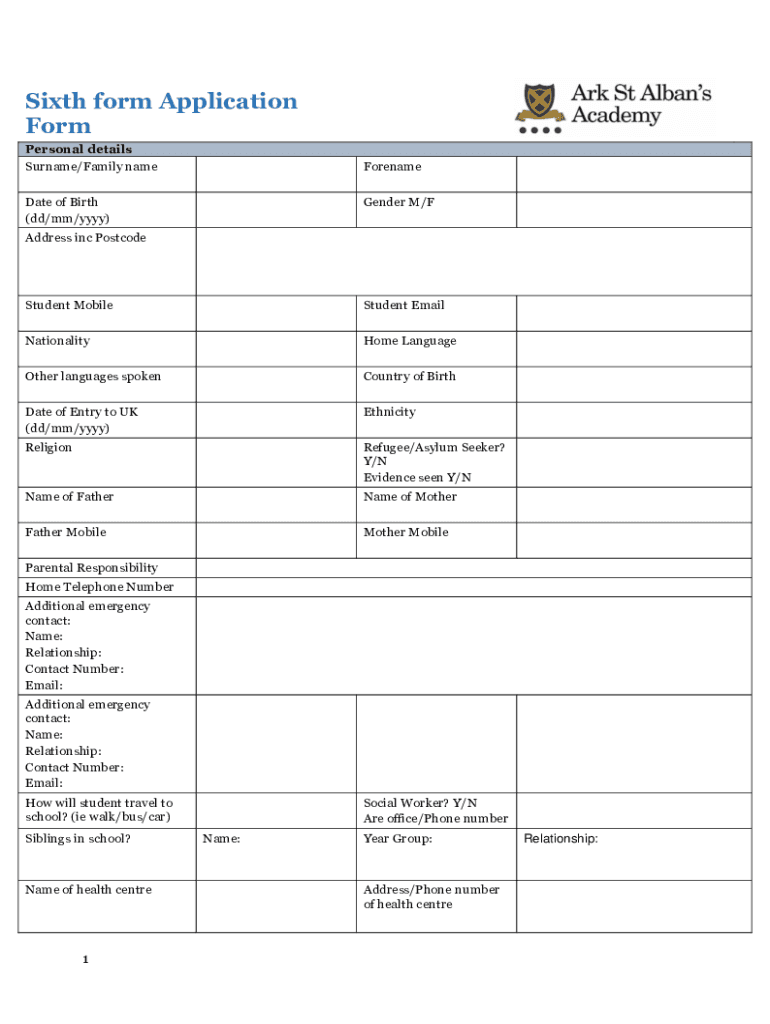 Sixth form Application Form

Ark St Alban's Academy

| Personal details | | | |
|---|---|---|---|
| Surname/Family name | | Forename | |
| Date of Birth (dd/mm/yyyy) | | Gender M/F | |
| Address inc Postcode | | | |
| Student Mobile | | Student Email | |
| Nationality | | Home Language | |
| Other languages spoken | | Country of Birth | |
| Date of Entry to UK (dd/mm/yyyy) | | Ethnicity | |
| Religion | | Refugee/Asylum Seeker? Y/N Evidence seen Y/N | |
| Name of Father | | Name of Mother | |
| Father Mobile | | Mother Mobile | |
| Parental Responsibility | | | |
| Home Telephone Number | | | |
| Additional emergency contact: Name: Relationship: Contact Number: Email: | | | |
| Additional emergency contact: Name: Relationship: Contact Number: Email: | | | |
| How will student travel to school? (ie walk/bus/car) | | Social Worker? Y/N Are office/Phone number | |
| Siblings in school? | Name: | Year Group: | Relationship: |
| Name of health centre | | Address/Phone number of health centre | |

1